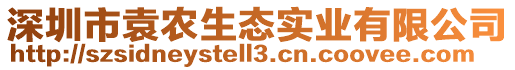 深圳市袁农生态实业有限公司
http://szsidneystell3.cn.coovee.com